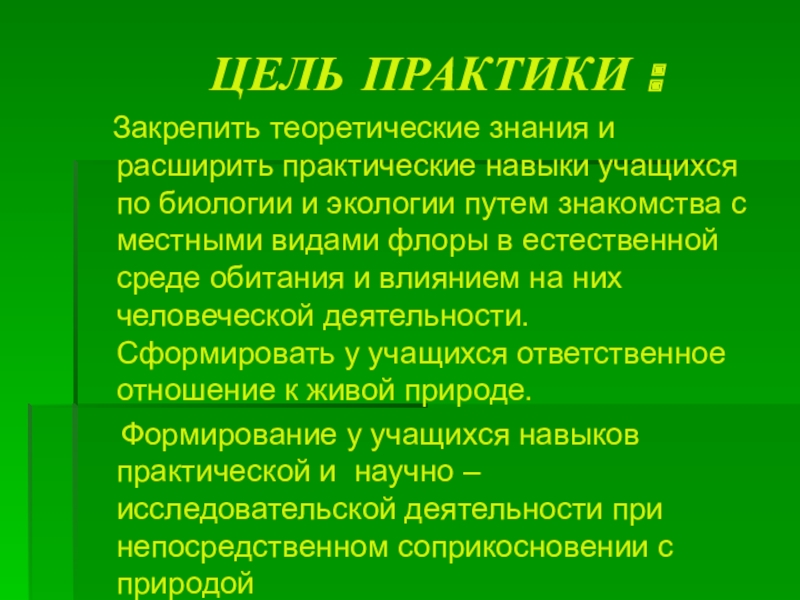 ЦЕЛЬ ПРАКТИКИ :

Закрепить теоретические знания и расширить практические навыки учащихся по биологии и экологии путем знакомства с местными видами флоры в естественной среде обитания и влиянием на них человеческой деятельности. Сформировать у учащихся ответственное отношение к живой природе.

Формирование у учащихся навыков практической и научно – исследовательской деятельности при непосредственном соприкосновении с природой